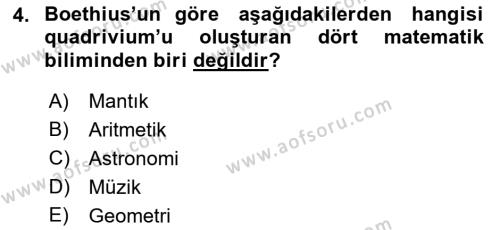 4. Boethius'un göre aşağıdakilerden hangisi quadrivium'u oluşturan dört matematik biliminden biri değildir?

A) Mantık
B) Aritmetik
C) Astronomi
D) Müzik
E) Geometri

www.aofsoru.com